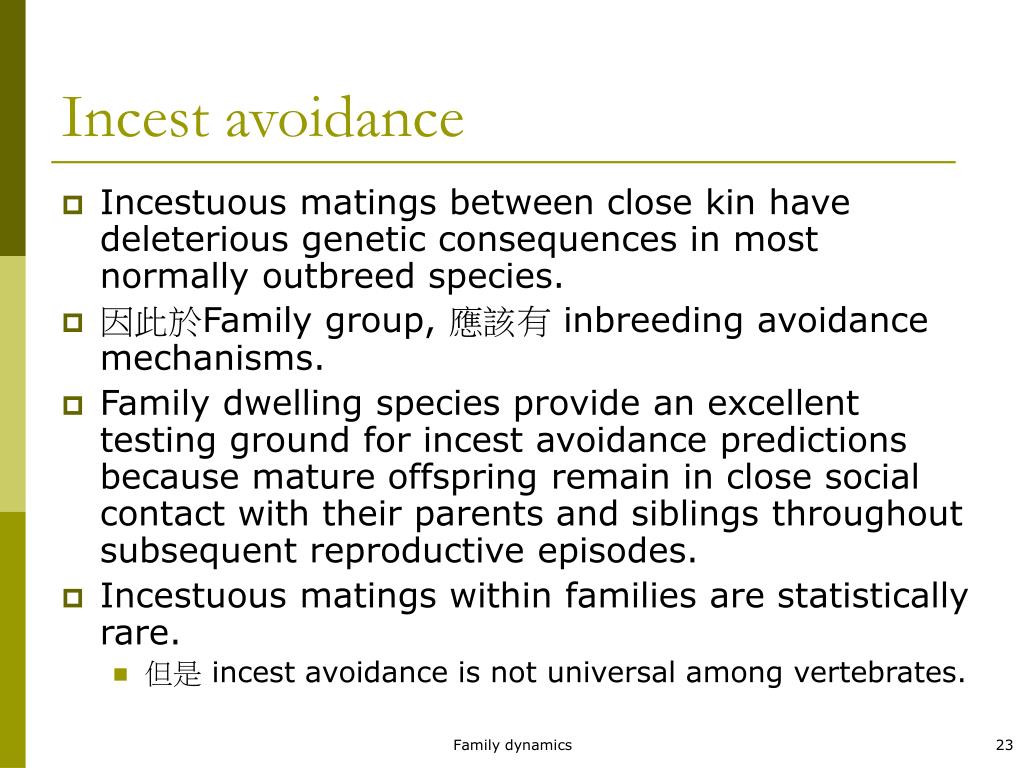 Incest avoidance

Incestuous matings between close kin have deleterious genetic consequences in most normally outbreed species.

因此於Family group, 應該有 inbreeding avoidance mechanisms.

Family dwelling species provide an excellent testing ground for incest avoidance predictions because mature offspring remain in close social contact with their parents and siblings throughout subsequent reproductive episodes.

Incestuous matings within families are statistically rare.

但是 incest avoidance is not universal among vertebrates.

Family dynamics

23